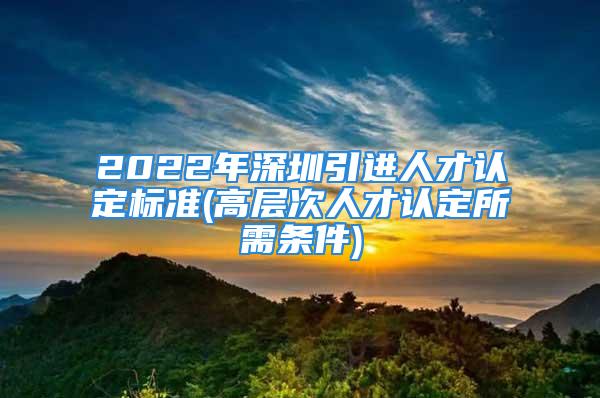 2022年深圳引进人才认定标准(高层次人才认定所需条件)